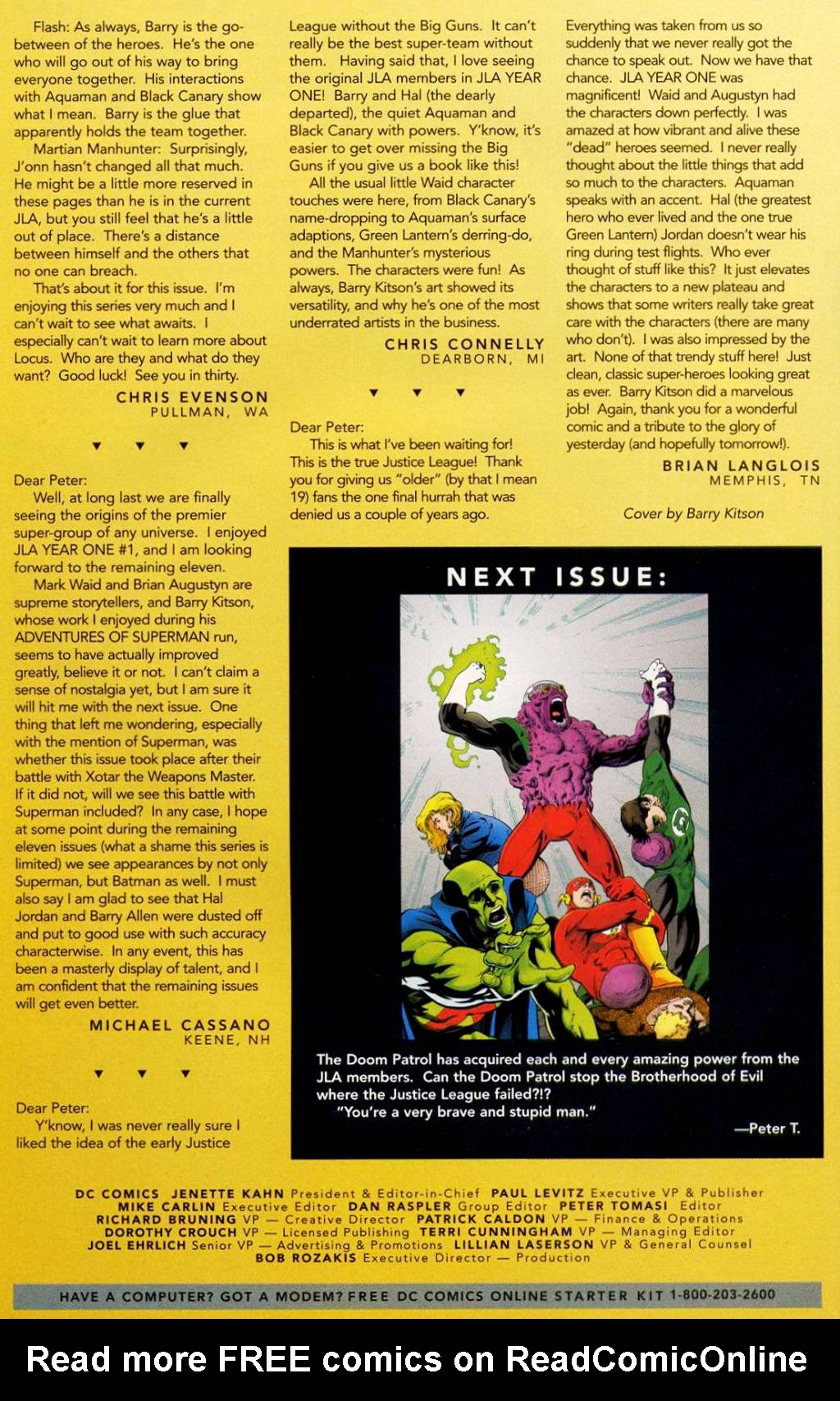 Flash: As always, Barry is the go-between of the heroes. He's the one who will go out of his way to bring everyone together. His interactions with Aquaman and Black Canary show what I mean. Barry is the glue that apparently holds the team together.

Martian Manhunter: Surprisingly, J'onn hasn't changed all that much. He might be a little more reserved in these pages than he is in the current JLA, but you still feel that he's a little out of place. There's a distance between himself and the others that no one can breach.

That's about it for this issue. I'm enjoying this series very much and I can't wait to see what awaits. I especially can't wait to learn more about Locus. Who are they and what do they want? Good luck! See you in thirty.

CHRIS EVENSON
PULLMAN, WA

▼ ▼ ▼

Dear Peter:

Well, at long last we are finally seeing the origins of the premier super-group of any universe. I enjoyed JLA YEAR ONE #1, and I am looking forward to the remaining eleven.

Mark Waid and Brian Augustyn are supreme storytellers, and Barry Kitson, whose work I enjoyed during his ADVENTURES OF SUPERMAN run, seems to have actually improved greatly, believe it or not. I can't claim a sense of nostalgia yet, but I am sure it will hit me with the next issue. One thing that left me wondering, especially with the mention of Superman, was whether this issue took place after their battle with Xotar the Weapons Master. If it did not, will we see this battle with Superman included? In any case, I hope at some point during the remaining eleven issues (what a shame this series is limited) we see appearances by not only Superman, but Batman as well. I must also say I am glad to see that Hal Jordan and Barry Allen were dusted off and put to good use with such accuracy characterwise. In any event, this has been a masterly display of talent, and I am confident that the remaining issues will get even better.

MICHAEL CASSANO
KEENE, NH

▼ ▼ ▼

Dear Peter:

Y'know, I was never really sure I liked the idea of the early Justice League without the Big Guns. It can't really be the best super-team without them. Having said that, I love seeing the original JLA members in JLA YEAR ONE! Barry and Hal (the dearly departed), the quiet Aquaman and Black Canary with powers. Y'know, it's easier to get over missing the Big Guns if you give us a book like this!

All the usual little Waid character touches were here, from Black Canary's name-dropping to Aquaman's surface adaptions, Green Lantern's derring-do, and the Manhunter's mysterious powers. The characters were fun! As always, Barry Kitson's art showed its versatility, and why he's one of the most underrated artists in the business.

CHRIS CONNELLY
DEARBORN, MI

▼ ▼ ▼

Dear Peter:

This is what I've been waiting for! This is the true Justice League! Thank you for giving us "older" (by that I mean 19) fans the one final hurrah that was denied us a couple of years ago. Everything was taken from us so suddenly that we never really got the chance to speak out. Now we have that chance. JLA YEAR ONE was magnificent! Waid and Augustyn had the characters down perfectly. I was amazed at how vibrant and alive these "dead" heroes seemed. I never really thought about the little things that add so much to the characters. Aquaman speaks with an accent. Hal (the greatest hero who ever lived and the one true Green Lantern) Jordan doesn't wear his ring during test flights. Who ever thought of stuff like this? It just elevates the characters to a new plateau and shows that some writers really take great care with the characters (there are many who don't). I was also impressed by the art. None of that trendy stuff here! Just clean, classic super-heroes looking great as ever. Barry Kitson did a marvelous job! Again, thank you for a wonderful comic and a tribute to the glory of yesterday (and hopefully tomorrow!).

BRIAN LANGLOIS
MEMPHIS, TN

Cover by Barry Kitson

NEXT ISSUE:

The Doom Patrol has acquired each and every amazing power from the JLA members. Can the Doom Patrol stop the Brotherhood of Evil where the Justice League failed?!?

"You're a very brave and stupid man."

—Peter T.

DC COMICS JENETTE KAHN President & Editor-in-Chief PAUL LEVITZ Executive VP & Publisher MIKE CARLIN Executive Editor DAN RASPLER Group Editor PETER TOMASI Editor RICHARD BRUNING VP — Creative Director PATRICK CALDON VP — Finance & Operations DOROTHY CROUCH VP — Licensed Publishing TERRI CUNNINGHAM VP — Managing Editor JOEL EHRLICH Senior VP — Advertising & Promotions LILLIAN LASERSON VP & General Counsel BOB ROZAKIS Executive Director — Production

HAVE A COMPUTER? GOT A MODEM? FREE DC COMICS ONLINE STARTER KIT 1-800-203-2600

Read more FREE comics on ReadComicOnline